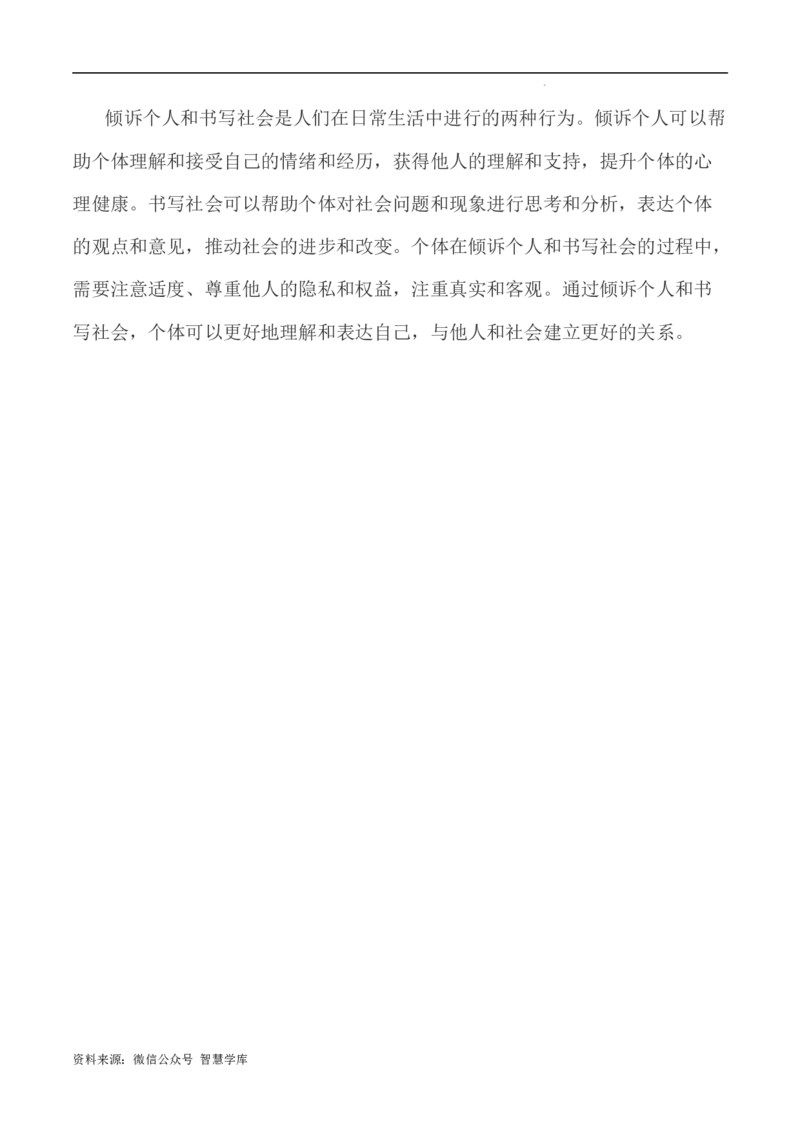 倾诉个人和书写社会是人们在日常生活中进行的两种行为。倾诉个人可以帮助个体理解和接受自己的情绪和经历，获得他人的理解和支持，提升个体的心理健康。书写社会可以帮助个体对社会问题和现象进行思考和分析，表达个体的观点和意见，推动社会的进步和改变。个体在倾诉个人和书写社会的过程中，需要注意适度、尊重他人的隐私和权益，注重真实和客观。通过倾诉个人和书写社会，个体可以更好地理解和表达自己，与他人和社会建立更好的关系。

资料来源：微信公众号 智慧学库